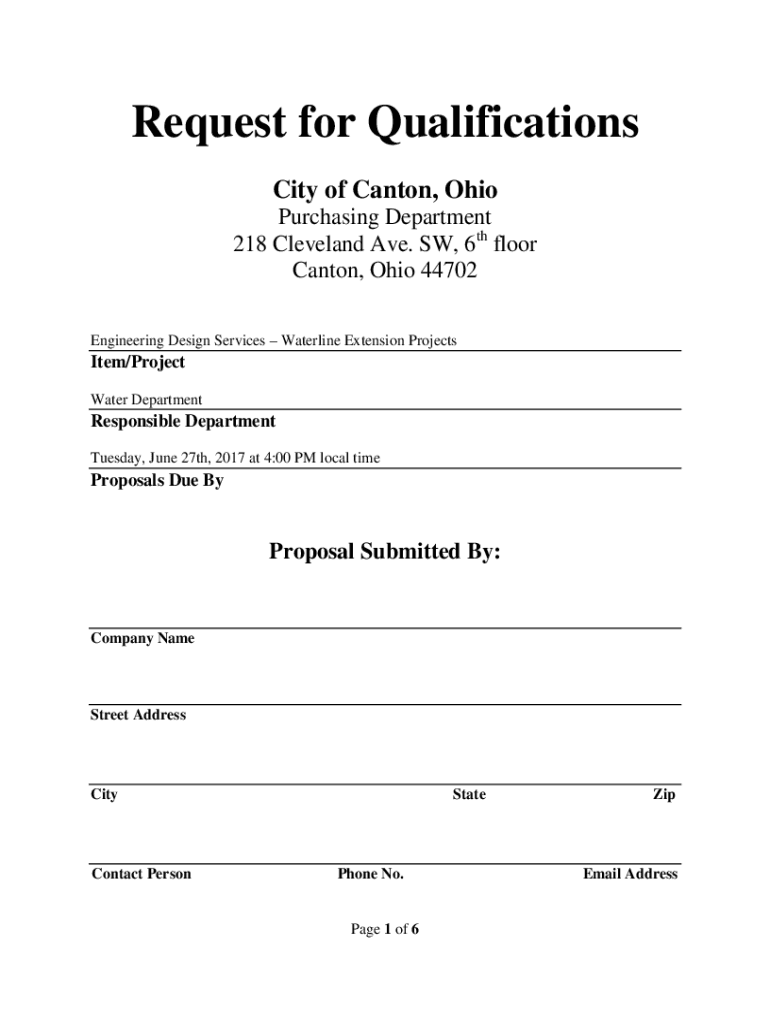 Request for Qualifications

City of Canton, Ohio

Purchasing Department
218 Cleveland Ave. SW, 6$^{th}$ floor
Canton, Ohio 44702

Engineering Design Services – Waterline Extension Projects
Item/Project

Water Department
Responsible Department

Tuesday, June 27th, 2017 at 4:00 PM local time
Proposals Due By

Proposal Submitted By:

Company Name

Street Address

City State Zip

Contact Person Phone No. Email Address

Page 1 of 6